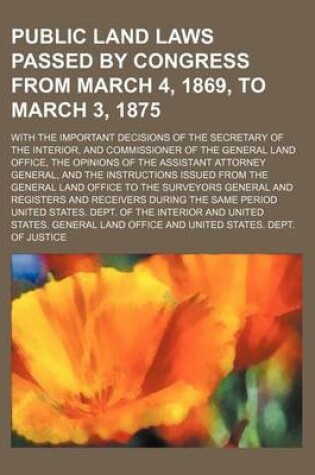 PUBLIC LAND LAWS PASSED BY CONGRESS FROM MARCH 4, 1869, TO MARCH 3, 1875

WITH THE IMPORTANT DECISIONS OF THE SECRETARY OF THE INTERIOR, AND COMMISSIONER OF THE GENERAL LAND OFFICE, THE OPINIONS OF THE ASSISTANT ATTORNEY GENERAL, AND THE INSTRUCTIONS ISSUED FROM THE GENERAL LAND OFFICE TO THE SURVEYORS GENERAL AND REGISTERS AND RECEIVERS DURING THE SAME PERIOD UNITED STATES. DEPT. OF THE INTERIOR AND UNITED STATES. GENERAL LAND OFFICE AND UNITED STATES. DEPT. OF JUSTICE